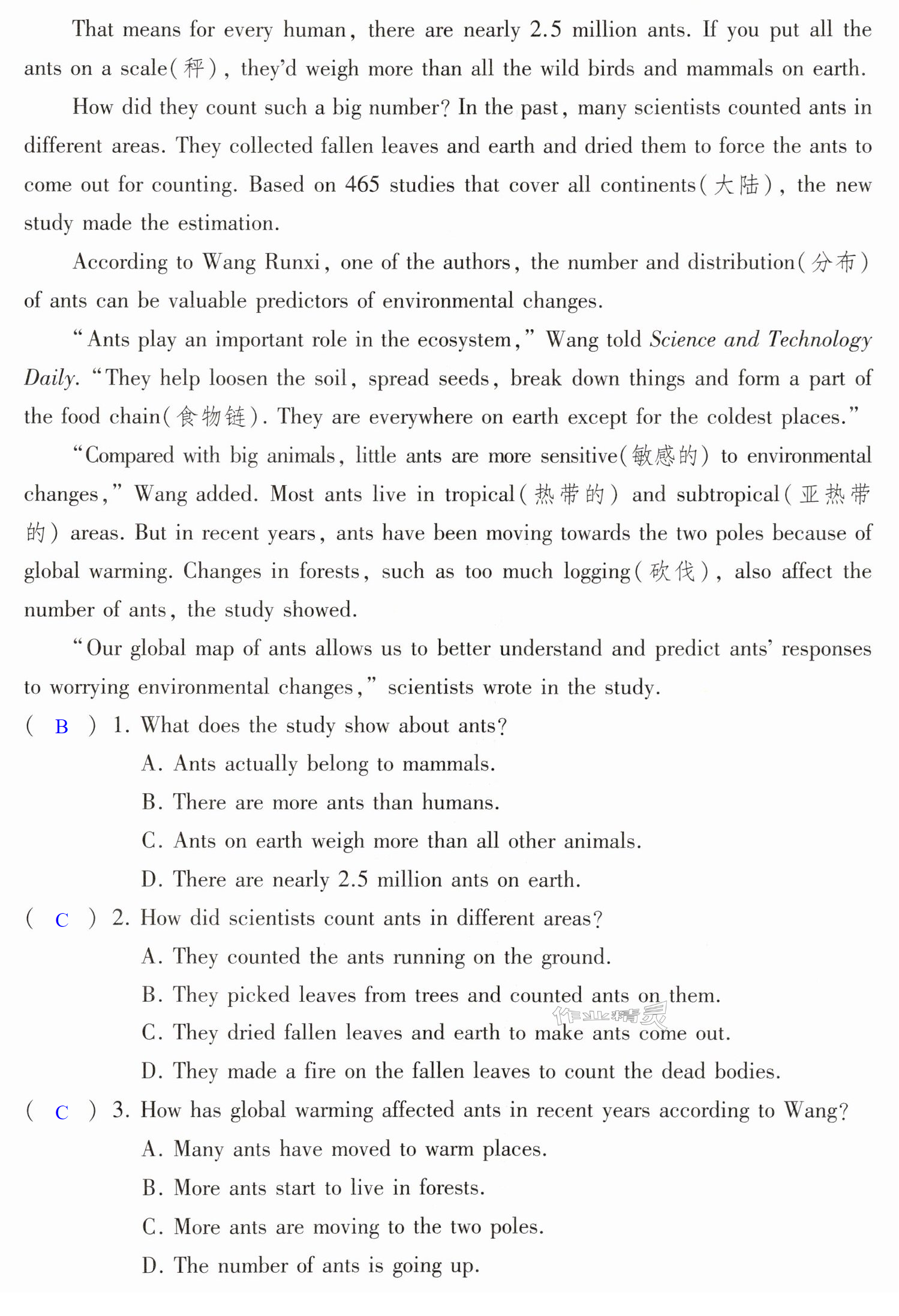 That means for every human, there are nearly 2.5 million ants. If you put all the ants on a scale(秤), they'd weigh more than all the wild birds and mammals on earth.

How did they count such a big number? In the past, many scientists counted ants in different areas. They collected fallen leaves and earth and dried them to force the ants to come out for counting. Based on 465 studies that cover all continents(大陆), the new study made the estimation.

According to Wang Runxi, one of the authors, the number and distribution(分布) of ants can be valuable predictors of environmental changes.

"Ants play an important role in the ecosystem," Wang told Science and Technology Daily. "They help loosen the soil, spread seeds, break down things and form a part of the food chain(食物链). They are everywhere on earth except for the coldest places."

"Compared with big animals, little ants are more sensitive(敏感的) to environmental changes," Wang added. Most ants live in tropical(热带的) and subtropical(亚热带的) areas. But in recent years, ants have been moving towards the two poles because of global warming. Changes in forests, such as too much logging(砍伐), also affect the number of ants, the study showed.

"Our global map of ants allows us to better understand and predict ants' responses to worrying environmental changes," scientists wrote in the study.

( B ) 1. What does the study show about ants?
A. Ants actually belong to mammals.
B. There are more ants than humans.
C. Ants on earth weigh more than all other animals.
D. There are nearly 2.5 million ants on earth.

( C ) 2. How did scientists count ants in different areas?
A. They counted the ants running on the ground.
B. They picked leaves from trees and counted ants on them.
C. They dried fallen leaves and earth to make ants come out.
D. They made a fire on the fallen leaves to count the dead bodies.

( C ) 3. How has global warming affected ants in recent years according to Wang?
A. Many ants have moved to warm places.
B. More ants start to live in forests.
C. More ants are moving to the two poles.
D. The number of ants is going up.

作业精灵